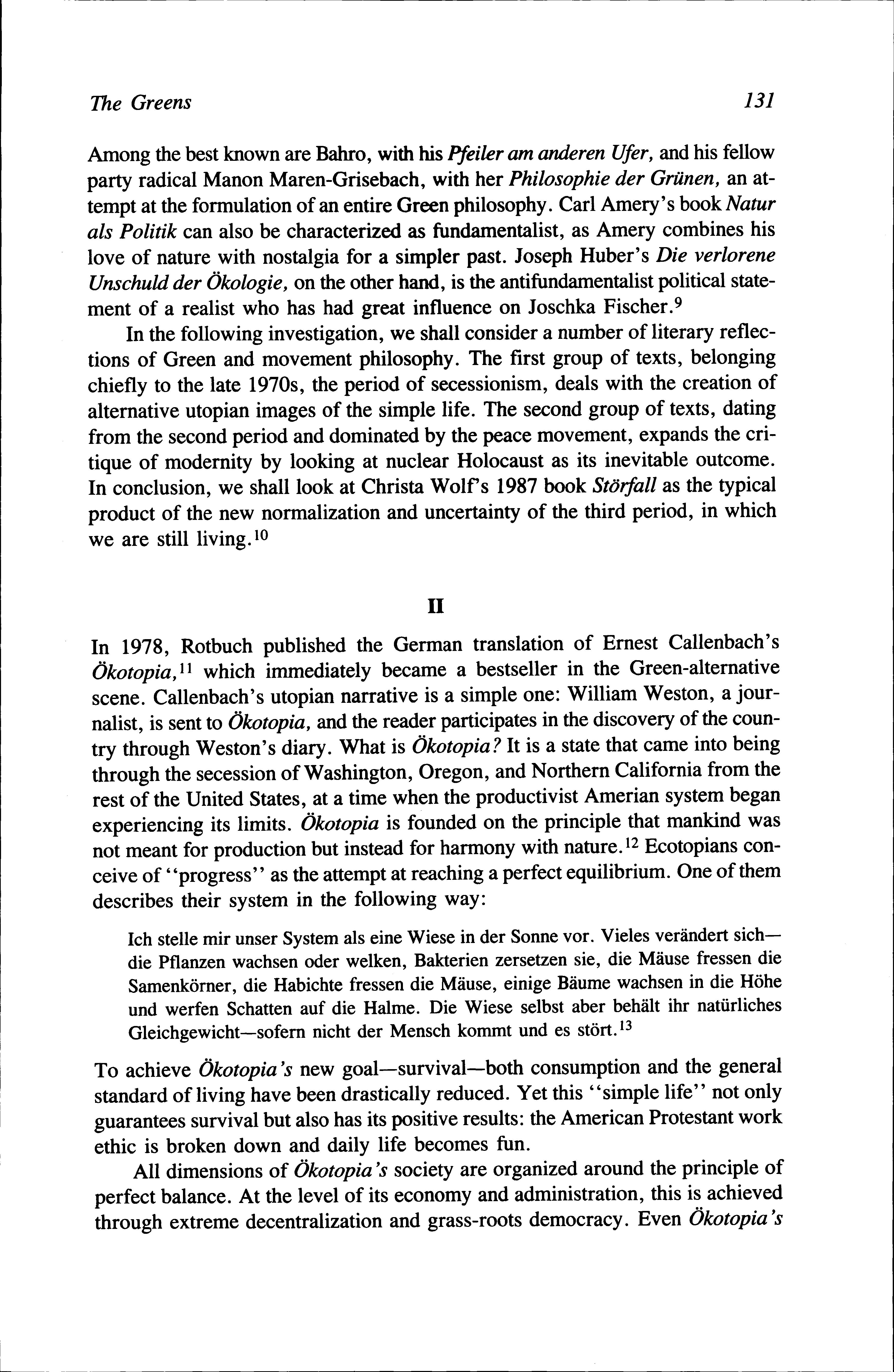 The Greens 131

Among the best known are Bahro, with his Pfeiler am anderen Ufer, and his fellow party radical Manon Maren-Grisebach, with her Philosophie der Grünen, an attempt at the formulation of an entire Green philosophy. Carl Amery's book Natur als Politik can also be characterized as fundamentalist, as Amery combines his love of nature with nostalgia for a simpler past. Joseph Huber's Die verlorene Unschuld der Ökologie, on the other hand, is the antifundamentalist political statement of a realist who has had great influence on Joschka Fischer.$^{9}$

In the following investigation, we shall consider a number of literary reflections of Green and movement philosophy. The first group of texts, belonging chiefly to the late 1970s, the period of secessionism, deals with the creation of alternative utopian images of the simple life. The second group of texts, dating from the second period and dominated by the peace movement, expands the critique of modernity by looking at nuclear Holocaust as its inevitable outcome. In conclusion, we shall look at Christa Wolf's 1987 book Störfall as the typical product of the new normalization and uncertainty of the third period, in which we are still living.$^{10}$

II

In 1978, Rotbuch published the German translation of Ernest Callenbach's Ökotopia,$^{11}$ which immediately became a bestseller in the Green-alternative scene. Callenbach's utopian narrative is a simple one: William Weston, a journalist, is sent to Ökotopia, and the reader participates in the discovery of the country through Weston's diary. What is Ökotopia? It is a state that came into being through the secession of Washington, Oregon, and Northern California from the rest of the United States, at a time when the productivist Amerian system began experiencing its limits. Ökotopia is founded on the principle that mankind was not meant for production but instead for harmony with nature.$^{12}$ Ecotopians conceive of "progress" as the attempt at reaching a perfect equilibrium. One of them describes their system in the following way:

Ich stelle mir unser System als eine Wiese in der Sonne vor. Vieles verändert sich—die Pflanzen wachsen oder welken, Bakterien zersetzen sie, die Mäuse fressen die Samenkörner, die Habichte fressen die Mäuse, einige Bäume wachsen in die Höhe und werfen Schatten auf die Halme. Die Wiese selbst aber behält ihr natürliches Gleichgewicht—sofern nicht der Mensch kommt und es stört.$^{13}$

To achieve Ökotopia's new goal—survival—both consumption and the general standard of living have been drastically reduced. Yet this "simple life" not only guarantees survival but also has its positive results: the American Protestant work ethic is broken down and daily life becomes fun.

All dimensions of Ökotopia's society are organized around the principle of perfect balance. At the level of its economy and administration, this is achieved through extreme decentralization and grass-roots democracy. Even Ökotopia's